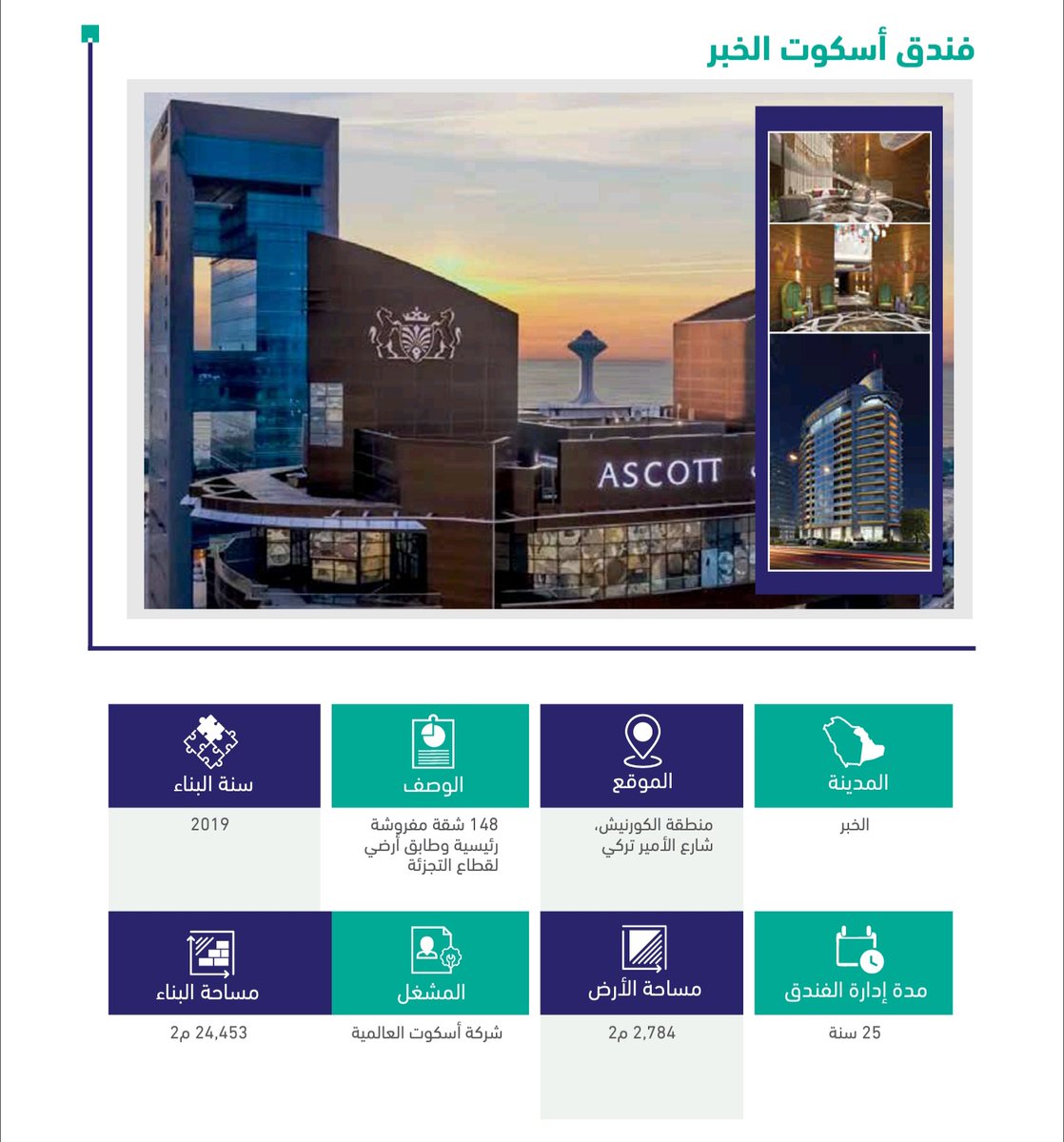 فندق أسكوت الخبر

ASCOTT

المدينة
الخبر

الموقع
منطقة الكورنيش، شارع الأمير تركي

الوصف
148 شقة مفروشة رئيسية وطابق أرضي لقطاع التجزئة

سنة البناء
2019

مدة إدارة الفندق
25 سنة

مساحة الأرض
2,784 م2

المشغل
شركة أسكوت العالمية

مساحة البناء
24,453 م2